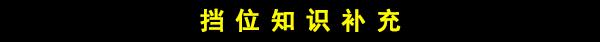 挡位知识补充